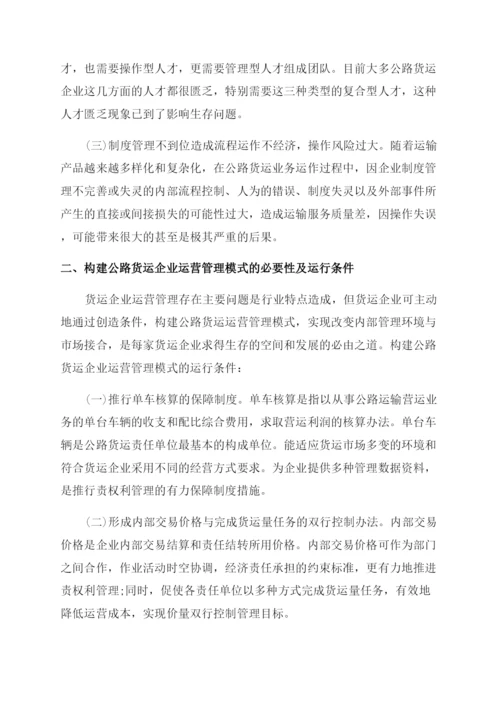 才，也需要操作型人才，更需要管理型人才组成团队。目前大多公路货运企业这几方面的人才都很匮乏，特别需要这三种类型的复合型人才，这种人才匮乏现象已到了影响生存问题。

(三)制度管理不到位造成流程运作不经济，操作风险过大。随着运输产品越来越多样化和复杂化，在公路货运业务运作过程中，因企业制度管理不完善或失灵的内部流程控制、人为的错误、制度失灵以及外部事件所产生的直接或间接损失的可能性过大，造成运输服务质量差，因操作失误，可能带来很大的甚至是极其严重的后果。

二、构建公路货运企业运营管理模式的必要性及运行条件

货运企业运营管理存在主要问题是行业特点造成，但货运企业可主动地通过创造条件，构建公路货运运营管理模式，实现改变内部管理环境与市场接合，是每家货运企业求得生存的空间和发展的必由之道。构建公路货运企业运营管理模式的运行条件：

(一)推行单车核算的保障制度。单车核算是指以从事公路运输营运业务的单台车辆的收支和配比综合费用，求取营运利润的核算办法。单台车辆是公路货运责任单位最基本的构成单位。能适应货运市场多变的环境和符合货运企业采用不同的经营方式要求。为企业提供多种管理数据资料，是推行责权利管理的有力保障制度措施。

(二)形成内部交易价格与完成货运量任务的双行控制办法。内部交易价格是企业内部交易结算和责任结转所用价格。内部交易价格可作为部门之间合作，作业活动时空协调，经济责任承担的约束标准，更有力地推进责权利管理;同时，促使各责任单位以多种方式完成货运量任务，有效地降低运营成本，实现价量双行控制管理目标。